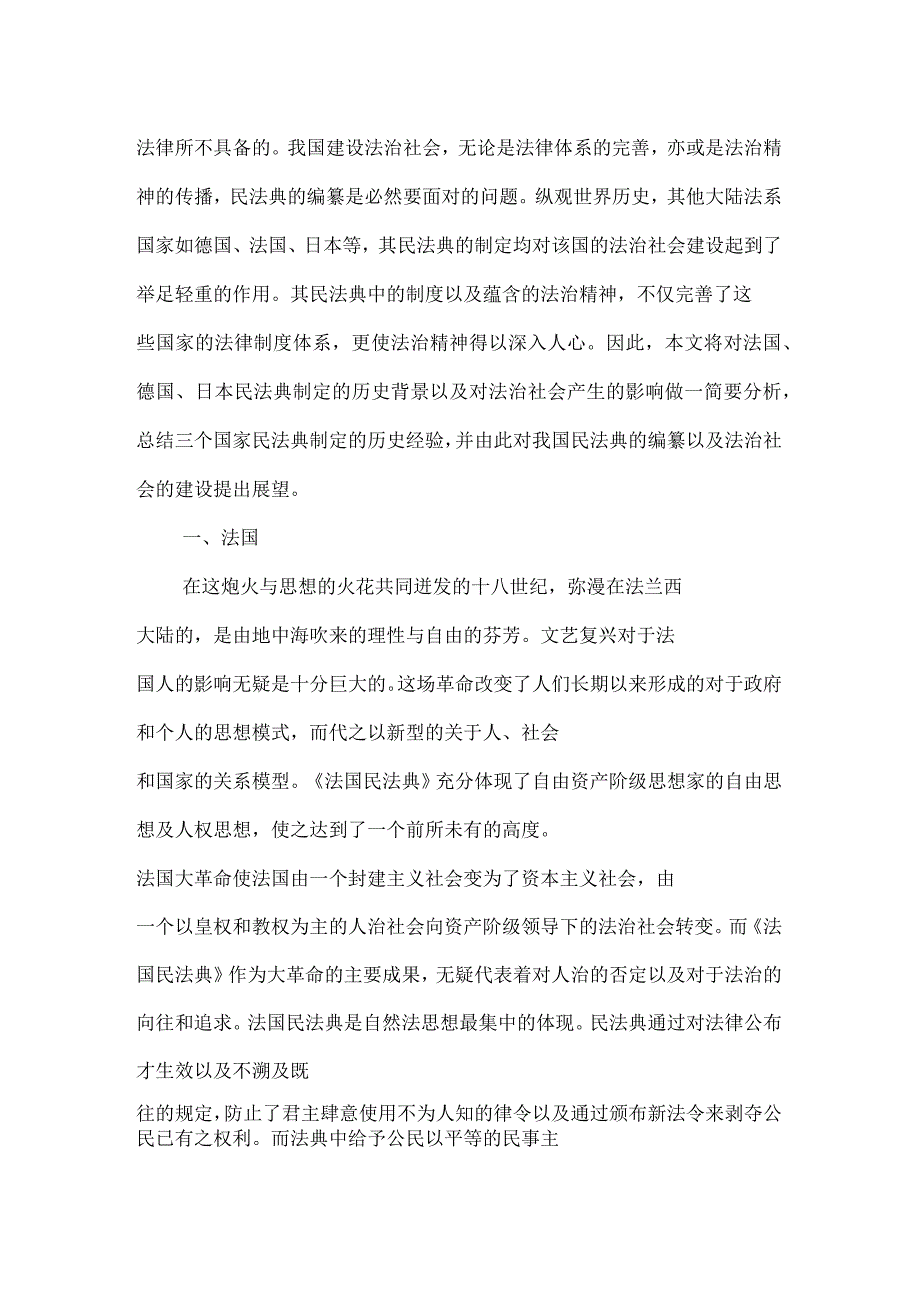 法律所不具备的。我国建设法治社会，无论是法律体系的完善，亦或是法治精神的传播，民法典的编纂是必然要面对的问题。纵观世界历史，其他大陆法系国家如德国、法国、日本等，其民法典的制定均对该国的法治社会建设起到了举足轻重的作用。其民法典中的制度以及蕴含的法治精神，不仅完善了这些国家的法律制度体系，更使法治精神得以深入人心。因此，本文将对法国、德国、日本民法典制定的历史背景以及对法治社会产生的影响做一简要分析，总结三个国家民法典制定的历史经验，并由此对我国民法典的编纂以及法治社会的建设提出展望。

一、法国

在这炮火与思想的火花共同迸发的十八世纪，弥漫在法兰西大陆的，是由地中海吹来的理性与自由的芬芳。文艺复兴对于法国人的影响无疑是十分巨大的。这场革命改变了人们长期以来形成的对于政府和个人的思想模式，而代之以新型的关于人、社会和国家的关系模型。《法国民法典》充分体现了自由资产阶级思想家的自由思想及人权思想，使之达到了一个前所未有的高度。

法国大革命使法国由一个封建主义社会变为了资本主义社会，由一个以皇权和教权为主的人治社会向资产阶级领导下的法治社会转变。而《法国民法典》作为大革命的主要成果，无疑代表着对人治的否定以及对于法治的向往和追求。法国民法典是自然法思想最集中的体现。民法典通过对法律公布才生效以及不溯及既往的规定，防止了君主肆意使用不为人知的律令以及通过颁布新法令来剥夺公民已有之权利。而法典中给予公民以平等的民事主